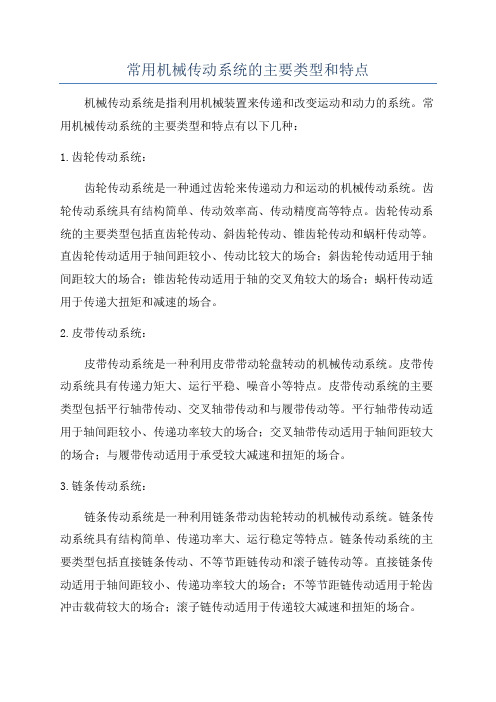 常用机械传动系统的主要类型和特点

机械传动系统是指利用机械装置来传递和改变运动和动力的系统。常用机械传动系统的主要类型和特点有以下几种：

1.齿轮传动系统：

齿轮传动系统是一种通过齿轮来传递动力和运动的机械传动系统。齿轮传动系统具有结构简单、传动效率高、传动精度高等特点。齿轮传动系统的主要类型包括直齿轮传动、斜齿轮传动、锥齿轮传动和蜗杆传动等。直齿轮传动适用于轴间距较小、传动比较大的场合；斜齿轮传动适用于轴间距较大的场合；锥齿轮传动适用于轴的交叉角较大的场合；蜗杆传动适用于传递大扭矩和减速的场合。

2.皮带传动系统：

皮带传动系统是一种利用皮带带动轮盘转动的机械传动系统。皮带传动系统具有传递力矩大、运行平稳、噪音小等特点。皮带传动系统的主要类型包括平行轴带传动、交叉轴带传动和与履带传动等。平行轴带传动适用于轴间距较小、传递功率较大的场合；交叉轴带传动适用于轴间距较大的场合；与履带传动适用于承受较大减速和扭矩的场合。

3.链条传动系统：

链条传动系统是一种利用链条带动齿轮转动的机械传动系统。链条传动系统具有结构简单、传递功率大、运行稳定等特点。链条传动系统的主要类型包括直接链条传动、不等节距链传动和滚子链传动等。直接链条传动适用于轴间距较小、传递功率较大的场合；不等节距链传动适用于轮齿冲击载荷较大的场合；滚子链传动适用于传递较大减速和扭矩的场合。